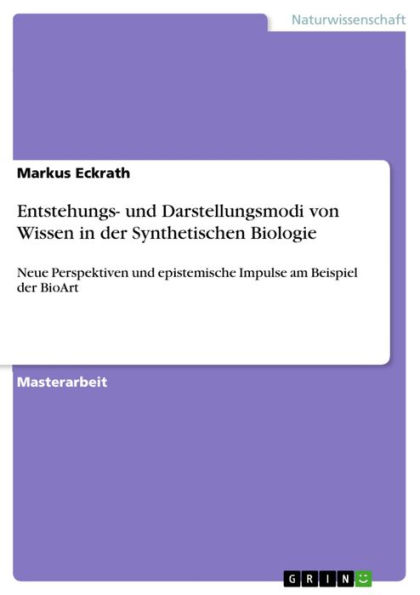 Naturwissenschaft

Markus Eckrath

Entstehungs- und Darstellungsmodi von Wissen in der Synthetischen Biologie

Neue Perspektiven und epistemische Impulse am Beispiel der BioArt

Masterarbeit

GRIN